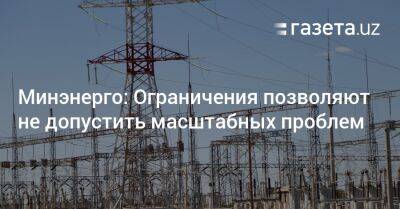 газета.uz

Минэнерго: Ограничения позволяют не допустить масштабных проблем